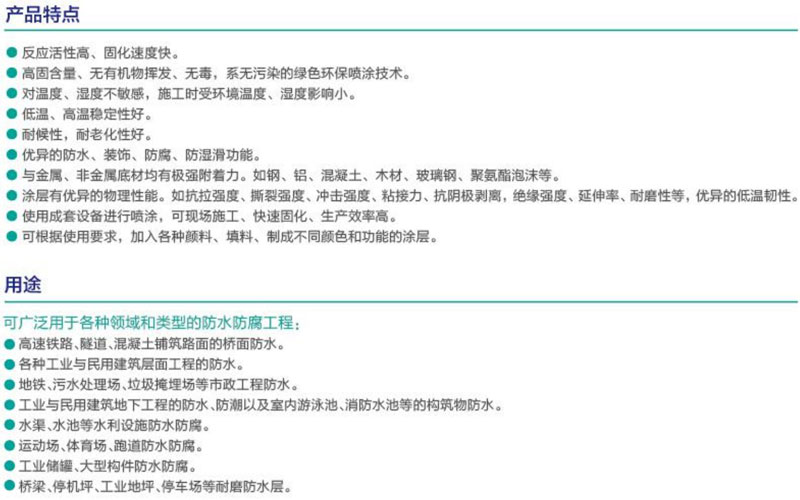 产品特点

● 反应活性高、固化速度快。
● 高固含量、无有机物挥发、无毒，系无污染的绿色环保喷涂技术。
● 对温度、湿度不敏感，施工时受环境温度、湿度影响小。
● 低温、高温稳定性好。
● 耐候性，耐老化性好。
● 优异的防水、装饰、防腐、防湿滑功能。
● 与金属、非金属底材均有极强附着力。如钢、铝、混凝土、木材、玻璃钢、聚氨酯泡沫等。
● 涂层有优异的物理性能。如抗拉强度、撕裂强度、冲击强度、粘接力、抗阴极剥离，绝缘强度、延伸率、耐磨性等，优异的低温韧性。
● 使用成套设备进行喷涂，可现场施工、快速固化、生产效率高。
● 可根据使用要求，加入各种颜料、填料、制成不同颜色和功能的涂层。

用途

可广泛用于各种领域和类型的防水防腐工程：
● 高速铁路、隧道、混凝土铺筑路面的桥面防水。
● 各种工业与民用建筑层面工程的防水。
● 地铁、污水处理场、垃圾掩埋场等市政工程防水。
● 工业与民用建筑地下工程的防水、防潮以及室内游泳池、消防水池等的构筑物防水。
● 水渠、水池等水利设施防水防腐。
● 运动场、体育场、跑道防水防腐。
● 工业储罐、大型构件防水防腐。
● 桥梁、停机坪、工业地坪、停车场等耐磨防水层。